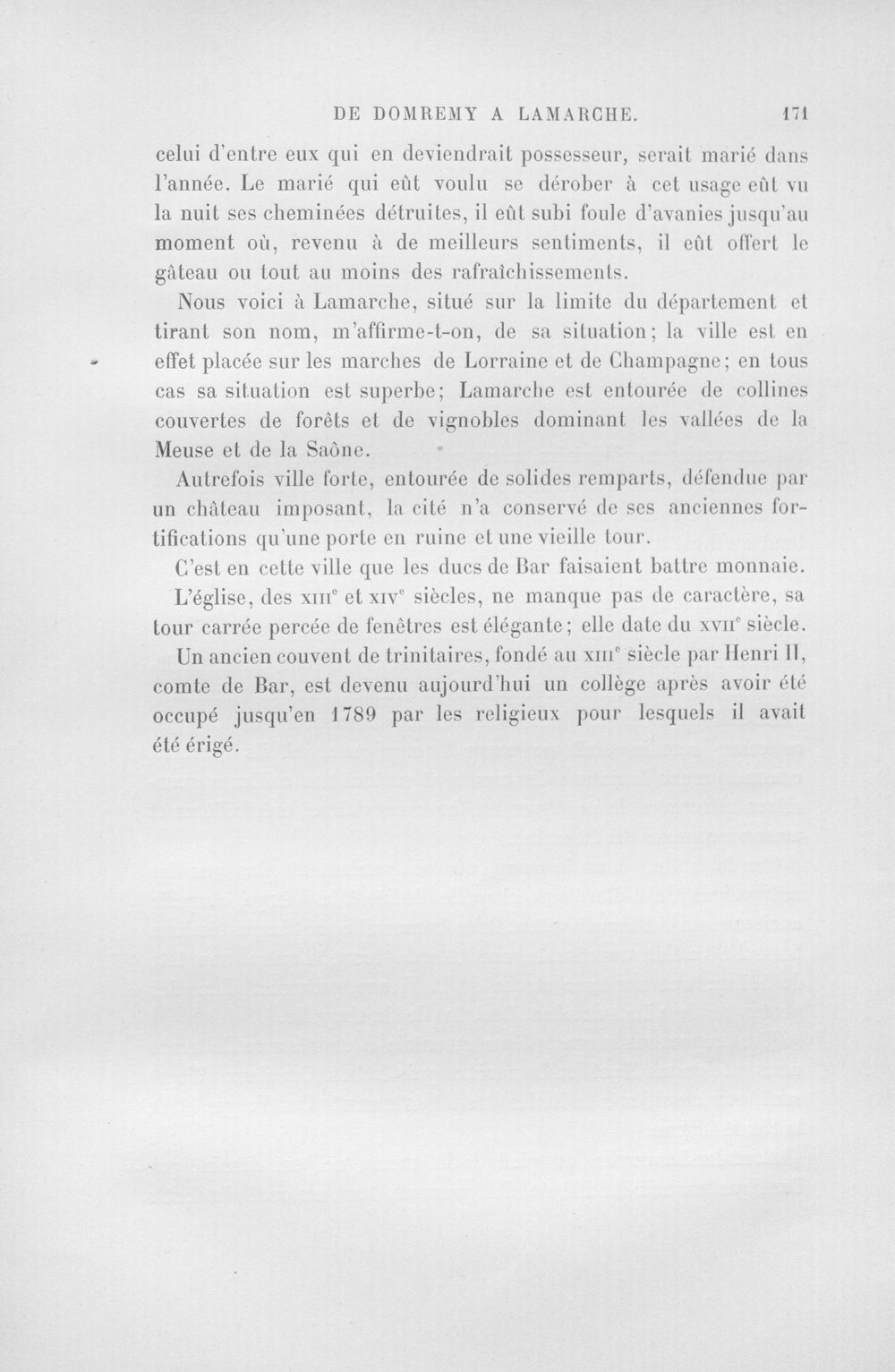 DE DOMREMY A LAMARCHE. 171

celui d'entre eux qui en deviendrait possesseur, serait marié dans l'année. Le marié qui eût voulu se dérober à cet usage eût vu la nuit ses cheminées détruites, il eût subi foule d'avanies jusqu'au moment où, revenu à de meilleurs sentiments, il eût offert le gâteau ou tout au moins des rafraîchissements.

Nous voici à Lamarche, situé sur la limite du département et tirant son nom, m'affirme-t-on, de sa situation; la ville est en effet placée sur les marches de Lorraine et de Champagne; en tous cas sa situation est superbe; Lamarche est entourée de collines couvertes de forêts et de vignobles dominant les vallées de la Meuse et de la Saône.

Autrefois ville forte, entourée de solides remparts, défendue par un château imposant, la cité n'a conservé de ses anciennes fortifications qu'une porte en ruine et une vieille tour.

C'est en cette ville que les ducs de Bar faisaient battre monnaie.

L'église, des XIII$^{e}$ et XIV$^{e}$ siècles, ne manque pas de caractère, sa tour carrée percée de fenêtres est élégante; elle date du XVII$^{e}$ siècle.

Un ancien couvent de trinitaires, fondé au XIII$^{e}$ siècle par Henri II, comte de Bar, est devenu aujourd'hui un collège après avoir été occupé jusqu'en 1789 par les religieux pour lesquels il avait été érigé.